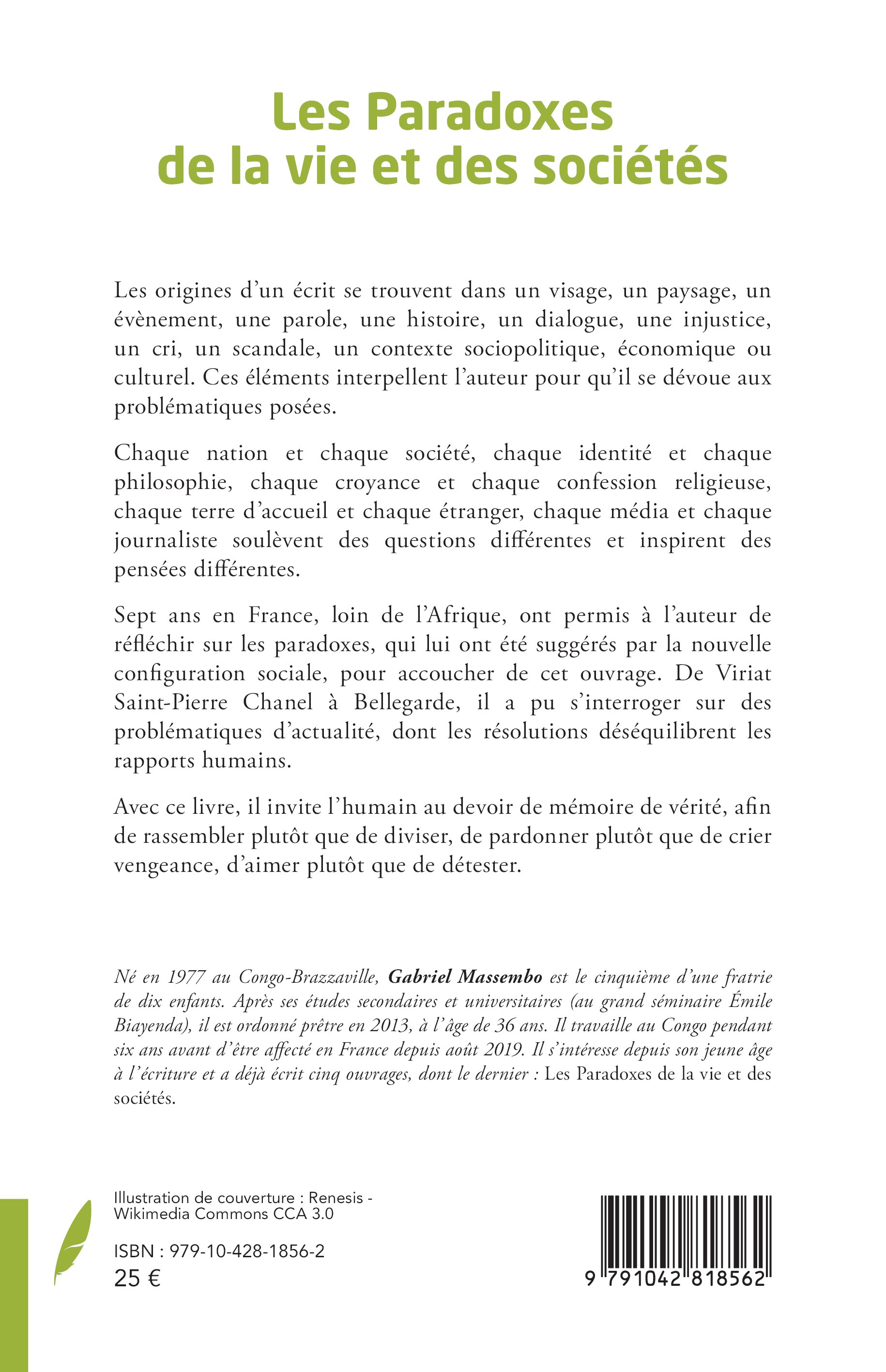 Les Paradoxes
de la vie et des sociétés

Les origines d'un écrit se trouvent dans un visage, un paysage, un évènement, une parole, une histoire, un dialogue, une injustice, un cri, un scandale, un contexte sociopolitique, économique ou culturel. Ces éléments interpellent l'auteur pour qu'il se dévoue aux problématiques posées.

Chaque nation et chaque société, chaque identité et chaque philosophie, chaque croyance et chaque confession religieuse, chaque terre d'accueil et chaque étranger, chaque média et chaque journaliste soulèvent des questions différentes et inspirent des pensées différentes.

Sept ans en France, loin de l'Afrique, ont permis à l'auteur de réfléchir sur les paradoxes, qui lui ont été suggérés par la nouvelle configuration sociale, pour accoucher de cet ouvrage. De Viriat Saint-Pierre Chanel à Bellegarde, il a pu s'interroger sur des problématiques d'actualité, dont les résolutions déséquilibrent les rapports humains.

Avec ce livre, il invite l'humain au devoir de mémoire de vérité, afin de rassembler plutôt que de diviser, de pardonner plutôt que de crier vengeance, d'aimer plutôt que de détester.

Né en 1977 au Congo-Brazzaville, Gabriel Massembo est le cinquième d'une fratrie de dix enfants. Après ses études secondaires et universitaires (au grand séminaire Émile Biayenda), il est ordonné prêtre en 2013, à l'âge de 36 ans. Il travaille au Congo pendant six ans avant d'être affecté en France depuis août 2019. Il s'intéresse depuis son jeune âge à l'écriture et a déjà écrit cinq ouvrages, dont le dernier : Les Paradoxes de la vie et des sociétés.

Illustration de couverture : Renesis -
Wikimedia Commons CCA 3.0

ISBN : 979-10-428-1856-2
25 €

9 791042 818562